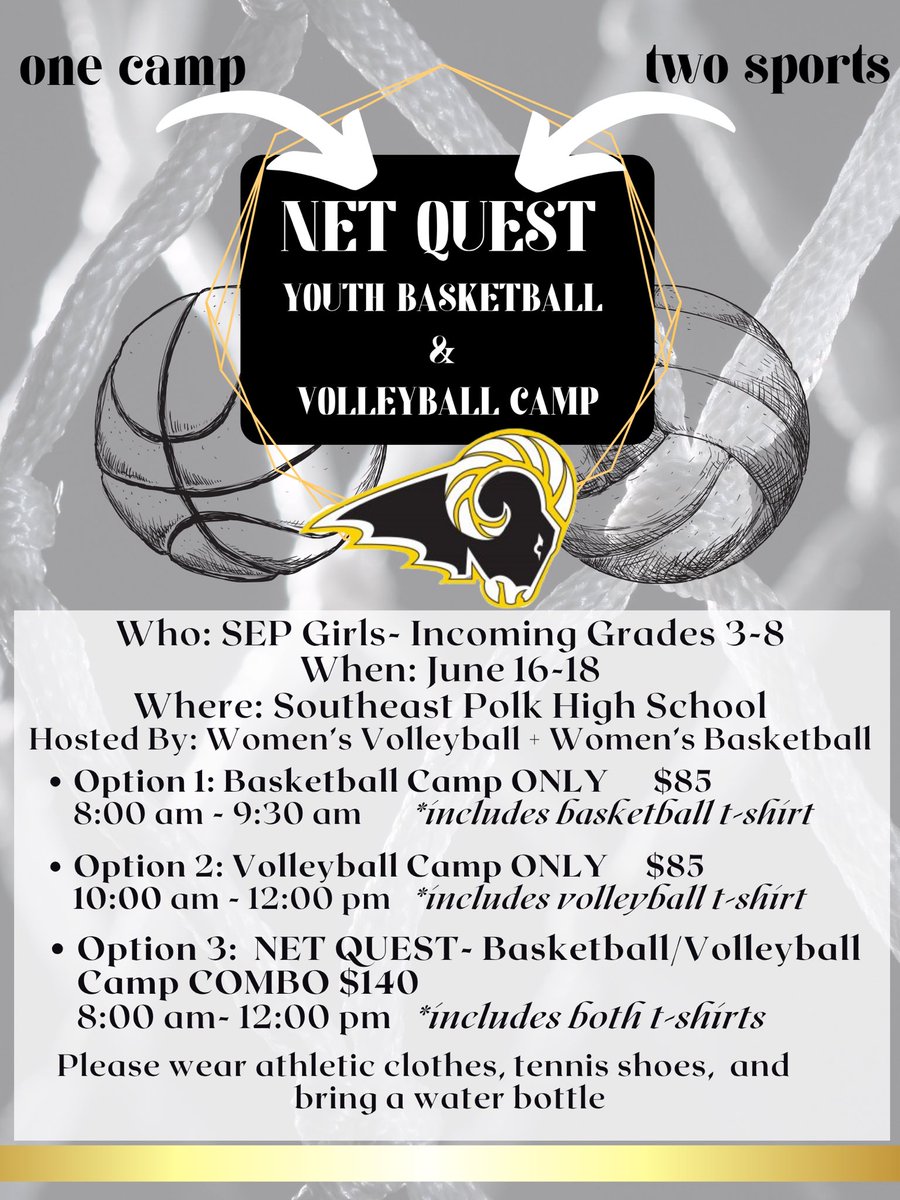 one camp

two sports

NET QUEST
YOUTH BASKETBALL
&
VOLLEYBALL CAMP

Who: SEP Girls- Incoming Grades 3-8
When: June 16-18
Where: Southeast Polk High School
Hosted By: Women's Volleyball + Women's Basketball

• Option 1: Basketball Camp ONLY $85
8:00 am - 9:30 am *includes basketball t-shirt

• Option 2: Volleyball Camp ONLY $85
10:00 am - 12:00 pm *includes volleyball t-shirt

• Option 3: NET QUEST- Basketball/Volleyball Camp COMBO $140
8:00 am- 12:00 pm *includes both t-shirts

Please wear athletic clothes, tennis shoes, and bring a water bottle